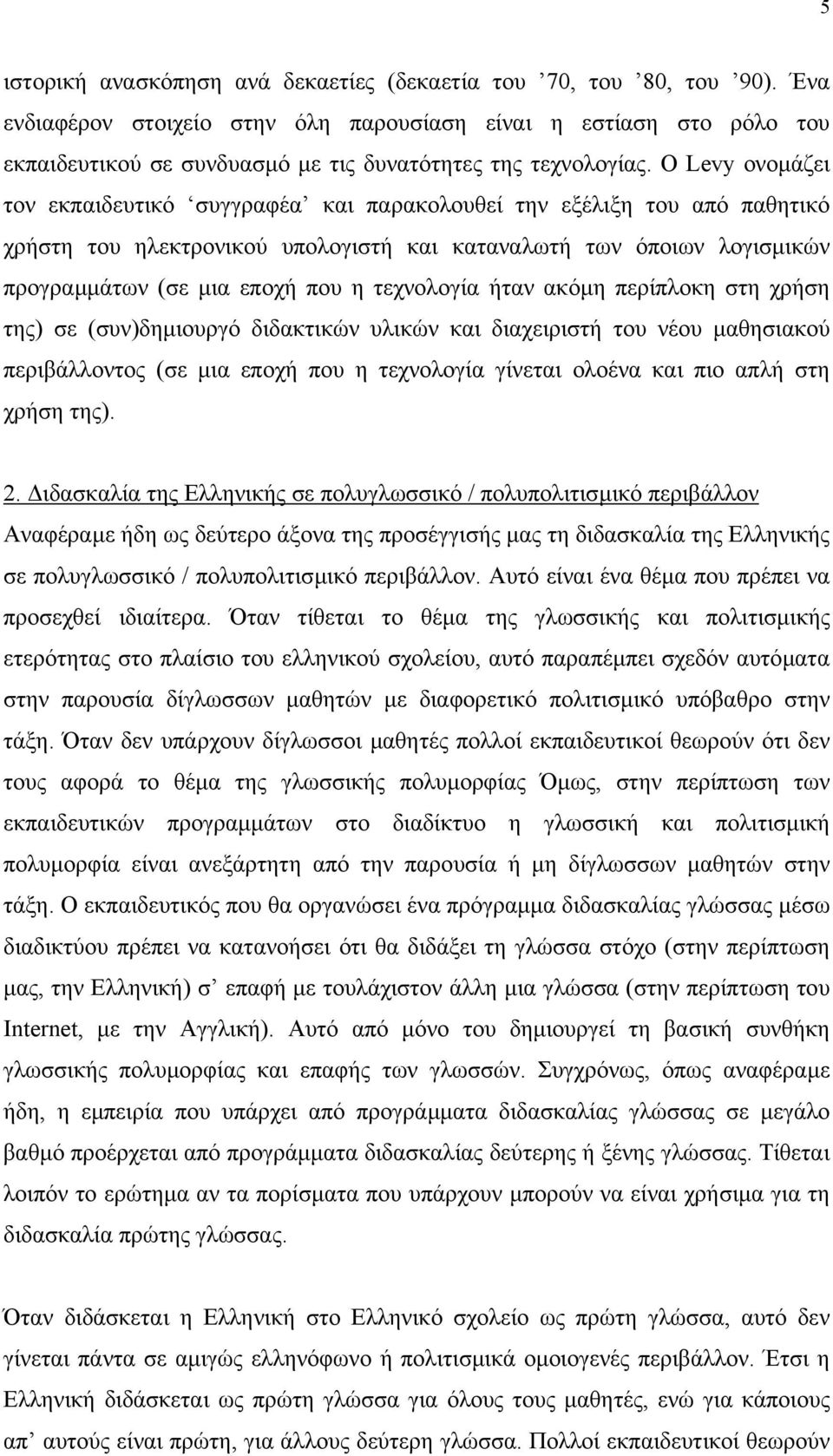 5

ιστορική ανασκόπηση ανά δεκαετίες (δεκαετία του ’70, του ’80, του ’90). Ένα ενδιαφέρον στοιχείο στην όλη παρουσίαση είναι η εστίαση στο ρόλο του εκπαιδευτικού σε συνδυασμό με τις δυνατότητες της τεχνολογίας. Ο Levy ονομάζει τον εκπαιδευτικό ‘συγγραφέα’ και παρακολουθεί την εξέλιξη του από παθητικό χρήστη του ηλεκτρονικού υπολογιστή και καταναλωτή των όποιων λογισμικών προγραμμάτων (σε μια εποχή που η τεχνολογία ήταν ακόμη περίπλοκη στη χρήση της) σε (συν)δημιουργό διδακτικών υλικών και διαχειριστή του νέου μαθησιακού περιβάλλοντος (σε μια εποχή που η τεχνολογία γίνεται ολοένα και πιο απλή στη χρήση της).

2. Διδασκαλία της Ελληνικής σε πολυγλωσσικό / πολυπολιτισμικό περιβάλλον
Αναφέραμε ήδη ως δεύτερο άξονα της προσέγγισής μας τη διδασκαλία της Ελληνικής σε πολυγλωσσικό / πολυπολιτισμικό περιβάλλον. Αυτό είναι ένα θέμα που πρέπει να προσεχθεί ιδιαίτερα. Όταν τίθεται το θέμα της γλωσσικής και πολιτισμικής ετερότητας στο πλαίσιο του ελληνικού σχολείου, αυτό παραπέμπει σχεδόν αυτόματα στην παρουσία δίγλωσσων μαθητών με διαφορετικό πολιτισμικό υπόβαθρο στην τάξη. Όταν δεν υπάρχουν δίγλωσσοι μαθητές πολλοί εκπαιδευτικοί θεωρούν ότι δεν τους αφορά το θέμα της γλωσσικής πολυμορφίας Όμως, στην περίπτωση των εκπαιδευτικών προγραμμάτων στο διαδίκτυο η γλωσσική και πολιτισμική πολυμορφία είναι ανεξάρτητη από την παρουσία ή μη δίγλωσσων μαθητών στην τάξη. Ο εκπαιδευτικός που θα οργανώσει ένα πρόγραμμα διδασκαλίας γλώσσας μέσω διαδικτύου πρέπει να κατανοήσει ότι θα διδάξει τη γλώσσα στόχο (στην περίπτωση μας, την Ελληνική) σ’ επαφή με τουλάχιστον άλλη μια γλώσσα (στην περίπτωση του Internet, με την Αγγλική). Αυτό από μόνο του δημιουργεί τη βασική συνθήκη γλωσσικής πολυμορφίας και επαφής των γλωσσών. Συγχρόνως, όπως αναφέραμε ήδη, η εμπειρία που υπάρχει από προγράμματα διδασκαλίας γλώσσας σε μεγάλο βαθμό προέρχεται από προγράμματα διδασκαλίας δεύτερης ή ξένης γλώσσας. Τίθεται λοιπόν το ερώτημα αν τα πορίσματα που υπάρχουν μπορούν να είναι χρήσιμα για τη διδασκαλία πρώτης γλώσσας.

Όταν διδάσκεται η Ελληνική στο Ελληνικό σχολείο ως πρώτη γλώσσα, αυτό δεν γίνεται πάντα σε αμιγώς ελληνόφωνο ή πολιτισμικά ομοιογενές περιβάλλον. Έτσι η Ελληνική διδάσκεται ως πρώτη γλώσσα για όλους τους μαθητές, ενώ για κάποιους απ’ αυτούς είναι πρώτη, για άλλους δεύτερη γλώσσα. Πολλοί εκπαιδευτικοί θεωρούν